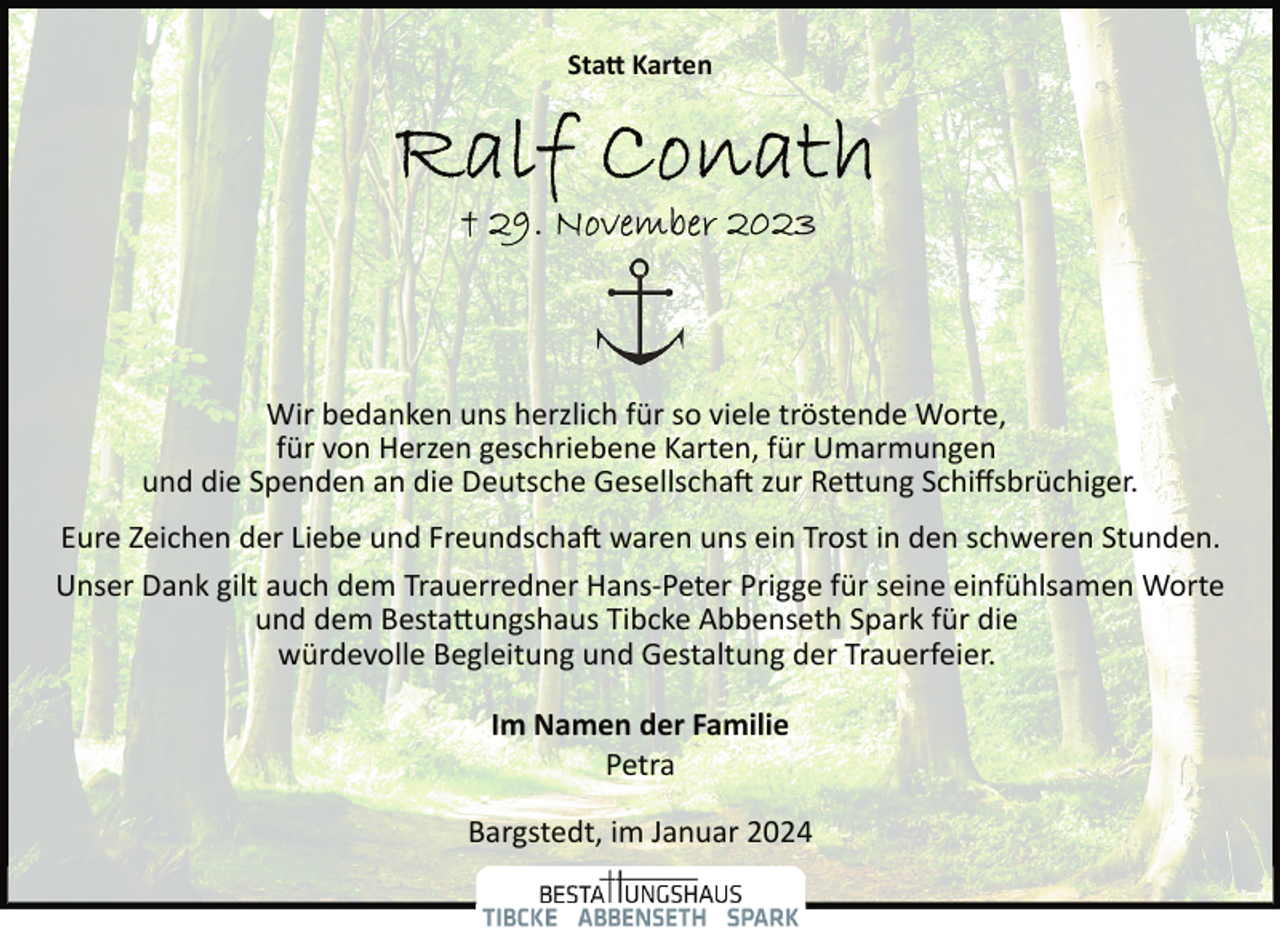 Statt Karten

Ralf Conath

† 29. November 2023

Wir bedanken uns herzlich für so viele tröstende Worte, für von Herzen geschriebene Karten, für Umarmungen und die Spenden an die Deutsche Gesellschaft zur Rettung Schiffsbrüchiger.

Eure Zeichen der Liebe und Freundschaft waren uns ein Trost in den schweren Stunden.

Unser Dank gilt auch dem Trauerredner Hans-Peter Prigge für seine einfühlsamen Worte und dem Bestattungshaus Tibcke Abbenseth Spark für die würdevolle Begleitung und Gestaltung der Trauerfeier.

Im Namen der Familie
Petra

Bargstedt, im Januar 2024

BESTATTUNGSHAUS
TIBCKE ABBENSETH SPARK